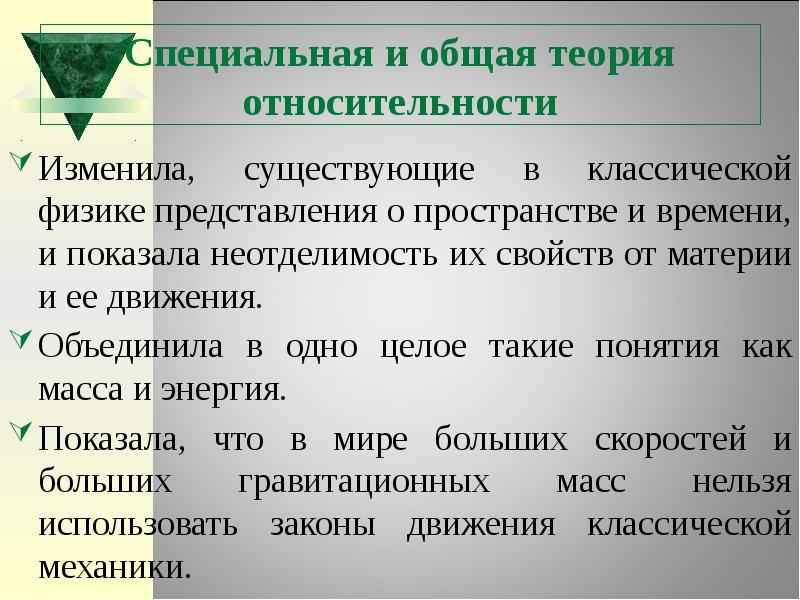 Специальная и общая теория относительности

Изменила, существующие в классической физике представления о пространстве и времени, и показала неотделимость их свойств от материи и ее движения.

Объединила в одно целое такие понятия как масса и энергия.

Показала, что в мире больших скоростей и больших гравитационных масс нельзя использовать законы движения классической механики.